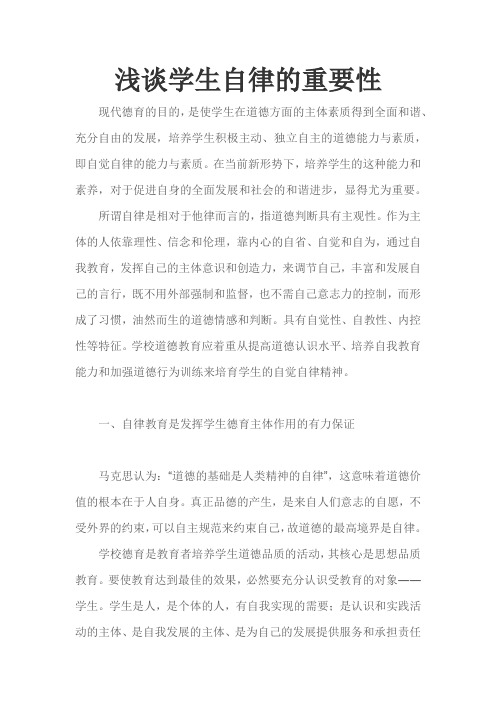 浅谈学生自律的重要性

现代德育的目的，是使学生在道德方面的主体素质得到全面和谐、充分自由的发展，培养学生积极主动、独立自主的道德能力与素质，即自觉自律的能力与素质。在当前新形势下，培养学生的这种能力和素养，对于促进自身的全面发展和社会的和谐进步，显得尤为重要。

所谓自律是相对于他律而言的，指道德判断具有主观性。作为主体的人依靠理性、信念和伦理，靠内心的自省、自觉和自为，通过自我教育，发挥自己的主体意识和创造力，来调节自己，丰富和发展自己的言行，既不用外部强制和监督，也不需自己意志力的控制，而形成了习惯，油然而生的道德情感和判断。具有自觉性、自教性、内控性等特征。学校道德教育应着重从提高道德认识水平、培养自我教育能力和加强道德行为训练来培育学生的自觉自律精神。

一、自律教育是发挥学生德育主体作用的有力保证

马克思认为："道德的基础是人类精神的自律"，这意味着道德价值的根本在于人自身。真正品德的产生，是来自人们意志的自愿，不受外界的约束，可以自主规范来约束自己，故道德的最高境界是自律。

学校德育是教育者培养学生道德品质的活动，其核心是思想品质教育。要使教育达到最佳的效果，必然要充分认识受教育的对象——学生。学生是人，是个体的人，有自我实现的需要；是认识和实践活动的主体、是自我发展的主体、是为自己的发展提供服务和承担责任